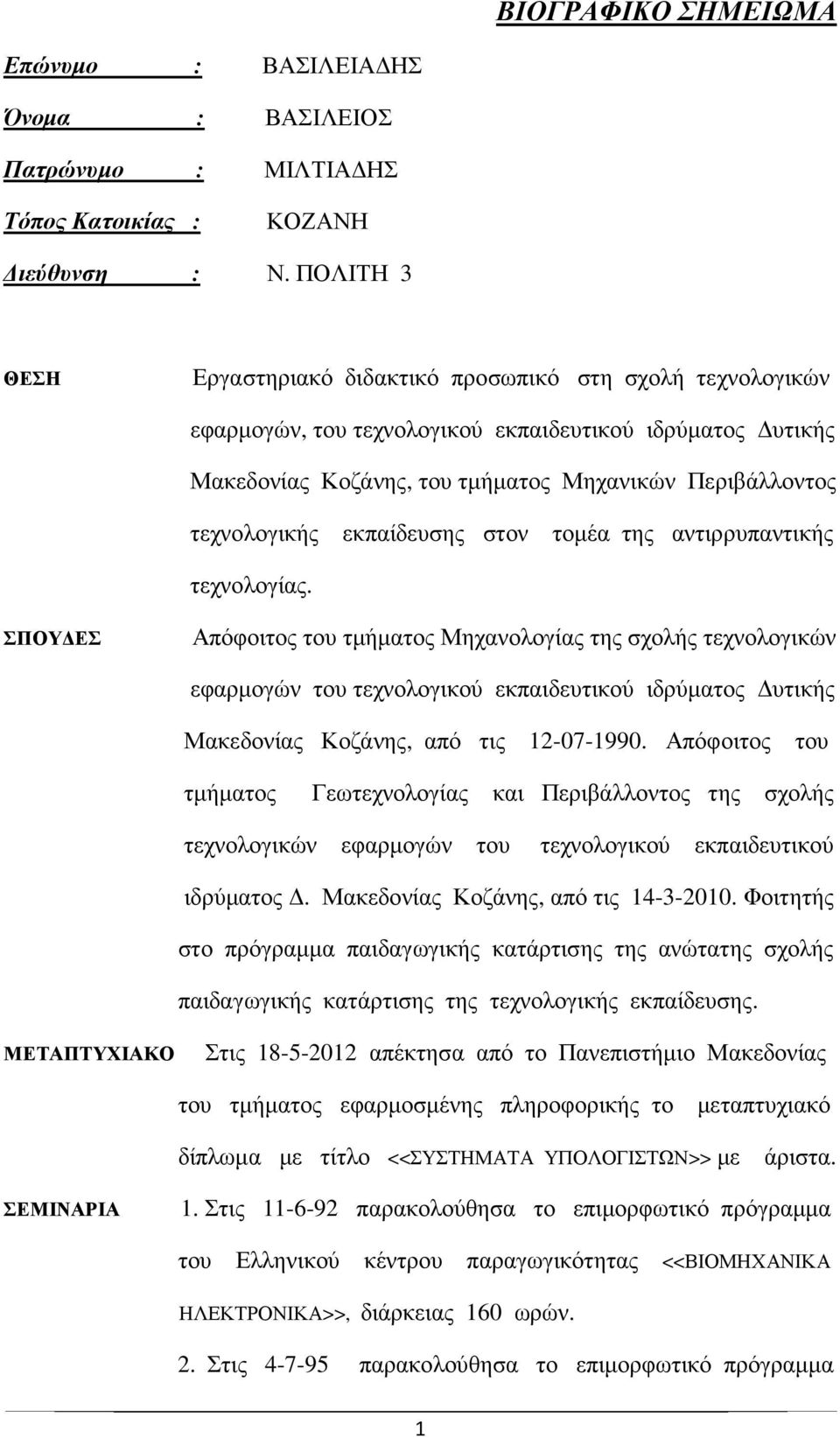 ΒΙΟΓΡΑΦΙΚΟ ΣΗΜΕΙΩΜΑ

Επώνυμο : ΒΑΣΙΛΕΙΑΔΗΣ

Όνομα : ΒΑΣΙΛΕΙΟΣ

Πατρώνυμο : ΜΙΛΤΙΑΔΗΣ

Τόπος Κατοικίας : ΚΟΖΑΝΗ

Διεύθυνση : Ν. ΠΟΛΙΤΗ 3

ΘΕΣΗ Εργαστηριακό διδακτικό προσωπικό στη σχολή τεχνολογικών εφαρμογών, του τεχνολογικού εκπαιδευτικού ιδρύματος Δυτικής Μακεδονίας Κοζάνης, του τμήματος Μηχανικών Περιβάλλοντος τεχνολογικής εκπαίδευσης στον τομέα της αντιρρυπαντικής τεχνολογίας.

ΣΠΟΥΔΕΣ Απόφοιτος του τμήματος Μηχανολογίας της σχολής τεχνολογικών εφαρμογών του τεχνολογικού εκπαιδευτικού ιδρύματος Δυτικής Μακεδονίας Κοζάνης, από τις 12-07-1990. Απόφοιτος του τμήματος Γεωτεχνολογίας και Περιβάλλοντος της σχολής τεχνολογικών εφαρμογών του τεχνολογικού εκπαιδευτικού ιδρύματος Δ. Μακεδονίας Κοζάνης, από τις 14-3-2010. Φοιτητής στο πρόγραμμα παιδαγωγικής κατάρτισης της ανώτατης σχολής παιδαγωγικής κατάρτισης της τεχνολογικής εκπαίδευσης.

ΜΕΤΑΠΤΥΧΙΑΚΟ Στις 18-5-2012 απέκτησα από το Πανεπιστήμιο Μακεδονίας του τμήματος εφαρμοσμένης πληροφορικής το μεταπτυχιακό δίπλωμα με τίτλο <<ΣΥΣΤΗΜΑΤΑ ΥΠΟΛΟΓΙΣΤΩΝ>> με άριστα.

ΣΕΜΙΝΑΡΙΑ 1. Στις 11-6-92 παρακολούθησα το επιμορφωτικό πρόγραμμα του Ελληνικού κέντρου παραγωγικότητας <<ΒΙΟΜΗΧΑΝΙΚΑ ΗΛΕΚΤΡΟΝΙΚΑ>>, διάρκειας 160 ωρών.

2. Στις 4-7-95 παρακολούθησα το επιμορφωτικό πρόγραμμα

1